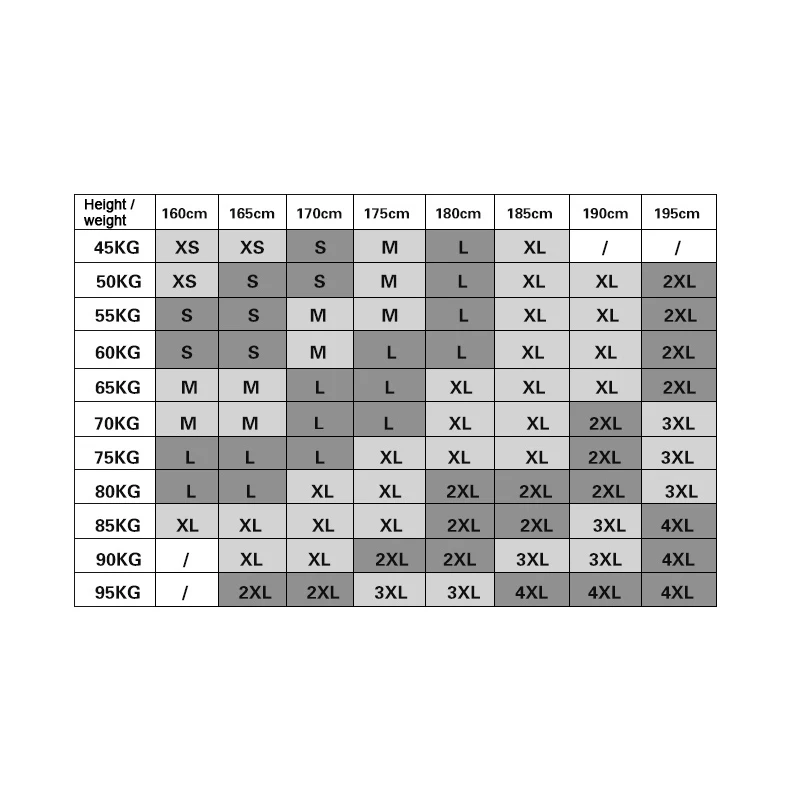 | Height / weight | 160cm | 165cm | 170cm | 175cm | 180cm | 185cm | 190cm | 195cm |
|---|---|---|---|---|---|---|---|---|
| 45KG | XS | XS | S | M | L | XL | / | / |
| 50KG | XS | S | S | M | L | XL | XL | 2XL |
| 55KG | S | S | M | M | L | XL | XL | 2XL |
| 60KG | S | S | M | L | L | XL | XL | 2XL |
| 65KG | M | M | L | L | XL | XL | XL | 2XL |
| 70KG | M | M | L | L | XL | XL | 2XL | 3XL |
| 75KG | L | L | L | XL | XL | XL | 2XL | 3XL |
| 80KG | L | L | XL | XL | 2XL | 2XL | 2XL | 3XL |
| 85KG | XL | XL | XL | XL | 2XL | 2XL | 3XL | 4XL |
| 90KG | / | XL | XL | 2XL | 2XL | 3XL | 3XL | 4XL |
| 95KG | / | 2XL | 2XL | 3XL | 3XL | 4XL | 4XL | 4XL |